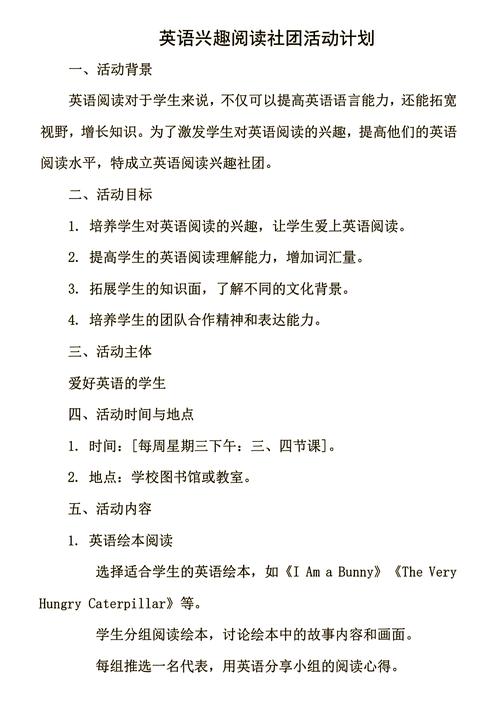 英语兴趣阅读社团活动计划

一、活动背景

英语阅读对于学生来说，不仅可以提高英语语言能力，还能拓宽视野，增长知识。为了激发学生对英语阅读的兴趣，提高他们的英语阅读水平，特成立英语阅读兴趣社团。

二、活动目标

1. 培养学生对英语阅读的兴趣，让学生爱上英语阅读。

2. 提高学生的英语阅读理解能力，增加词汇量。

3. 拓展学生的知识面，了解不同的文化背景。

4. 培养学生的团队合作精神和表达能力。

三、活动主体

爱好英语的学生

四、活动时间与地点

1. 时间：[每周星期三下午：三、四节课]。

2. 地点：学校图书馆或教室。

五、活动内容

1. 英语绘本阅读

选择适合学生的英语绘本，如《I Am a Bunny》《The Very Hungry Caterpillar》等。

学生分组阅读绘本，讨论绘本中的故事内容和画面。

每组推选一名代表，用英语分享小组的阅读心得。